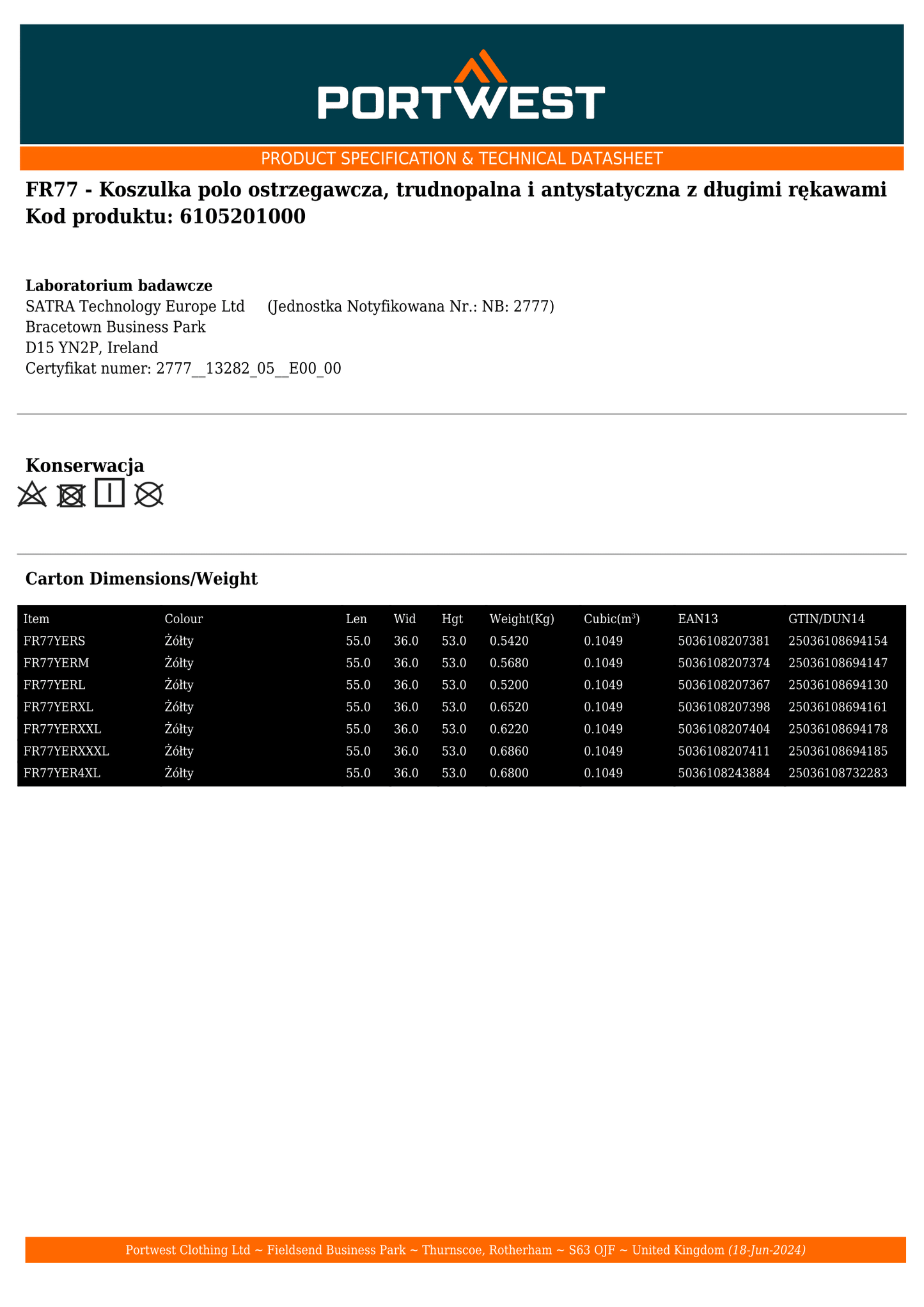 PORTWEST

PRODUCT SPECIFICATION & TECHNICAL DATASHEET

FR77 - Koszulka polo ostrzegawcza, trudnopalna i antystatyczna z długimi rękawami
Kod produktu: 6105201000

Laboratorium badawcze
SATRA Technology Europe Ltd (Jednostka Notyfikowana Nr.: NB: 2777)
Bracetown Business Park
D15 YN2P, Ireland
Certyfikat numer: 2777__13282_05__E00_00

Konserwacja

Carton Dimensions/Weight

| Item | Colour | Len | Wid | Hgt | Weight(Kg) | Cubic($m^3$) | EAN13 | GTIN/DUN14 |
|---|---|---|---|---|---|---|---|---|
| FR77YERS | Żółty | 55.0 | 36.0 | 53.0 | 0.5420 | 0.1049 | 5036108207381 | 25036108694154 |
| FR77YERM | Żółty | 55.0 | 36.0 | 53.0 | 0.5680 | 0.1049 | 5036108207374 | 25036108694147 |
| FR77YERL | Żółty | 55.0 | 36.0 | 53.0 | 0.5200 | 0.1049 | 5036108207367 | 25036108694130 |
| FR77YERXL | Żółty | 55.0 | 36.0 | 53.0 | 0.6520 | 0.1049 | 5036108207398 | 25036108694161 |
| FR77YERXXL | Żółty | 55.0 | 36.0 | 53.0 | 0.6220 | 0.1049 | 5036108207404 | 25036108694178 |
| FR77YERXXXL | Żółty | 55.0 | 36.0 | 53.0 | 0.6860 | 0.1049 | 5036108207411 | 25036108694185 |
| FR77YER4XL | Żółty | 55.0 | 36.0 | 53.0 | 0.6800 | 0.1049 | 5036108243884 | 25036108732283 |

Portwest Clothing Ltd ~ Fieldsend Business Park ~ Thurnscoe, Rotherham ~ S63 OJF ~ United Kingdom (18-Jun-2024)